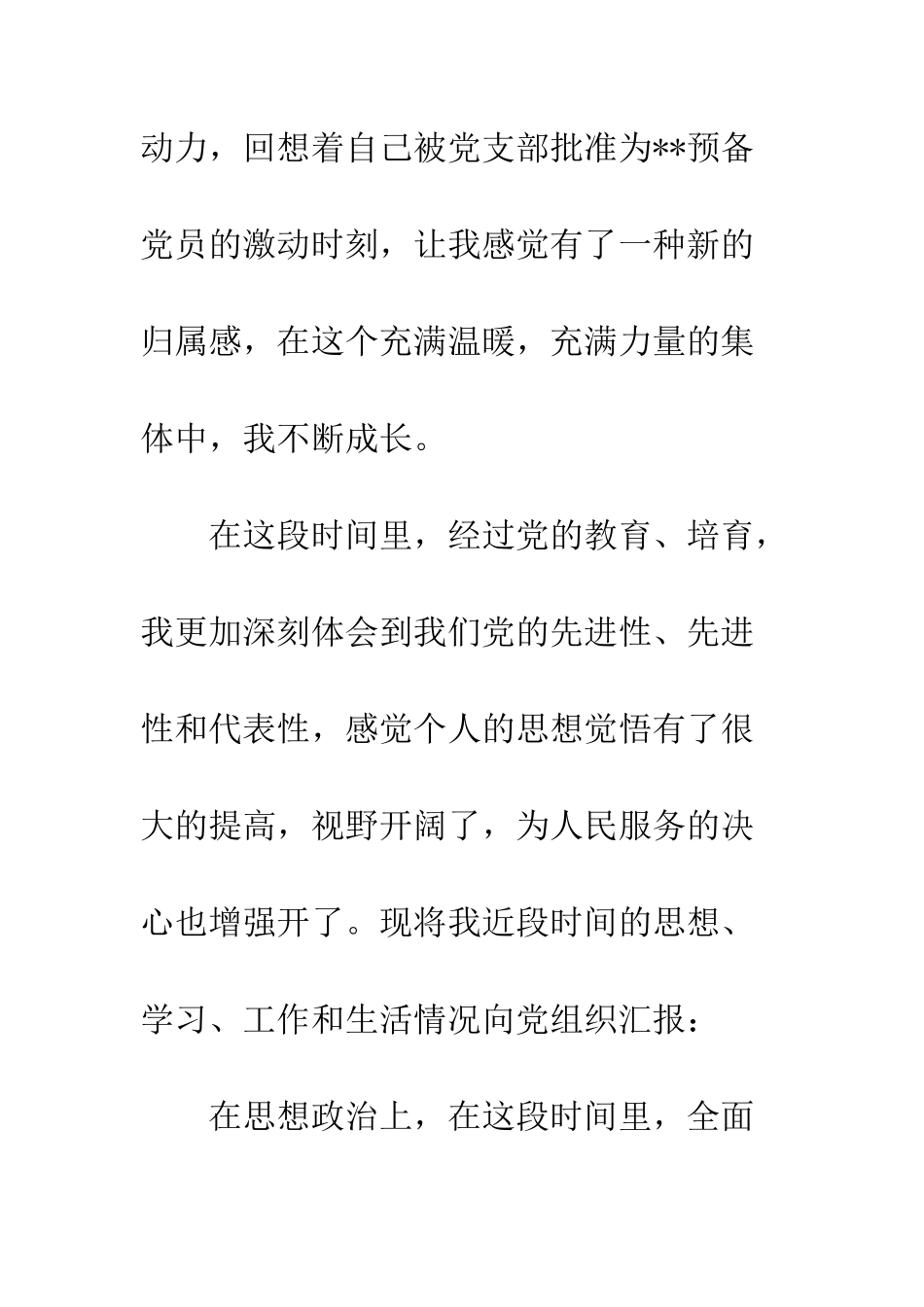 动力，回想着自己被党支部批准为**预备党员的激动时刻，让我感觉有了一种新的归属感，在这个充满温暖，充满力量的集体中，我不断成长。

在这段时间里，经过党的教育、培育，我更加深刻体会到我们党的先进性、先进性和代表性，感觉个人的思想觉悟有了很大的提高，视野开阔了，为人民服务的决心也增强开了。现将我近段时间的思想、学习、工作和生活情况向党组织汇报：

在思想政治上，在这段时间里，全面